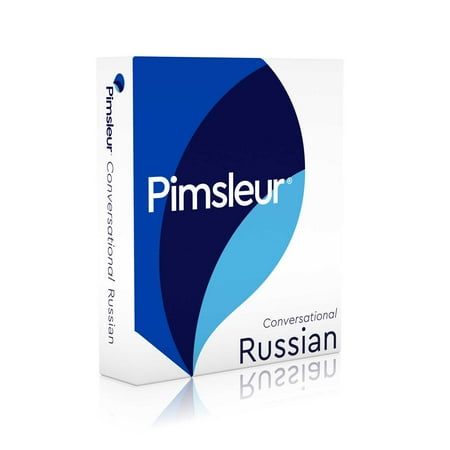 Pimsleur Conversational Russian

Pimsleur®

Conversational
Russian